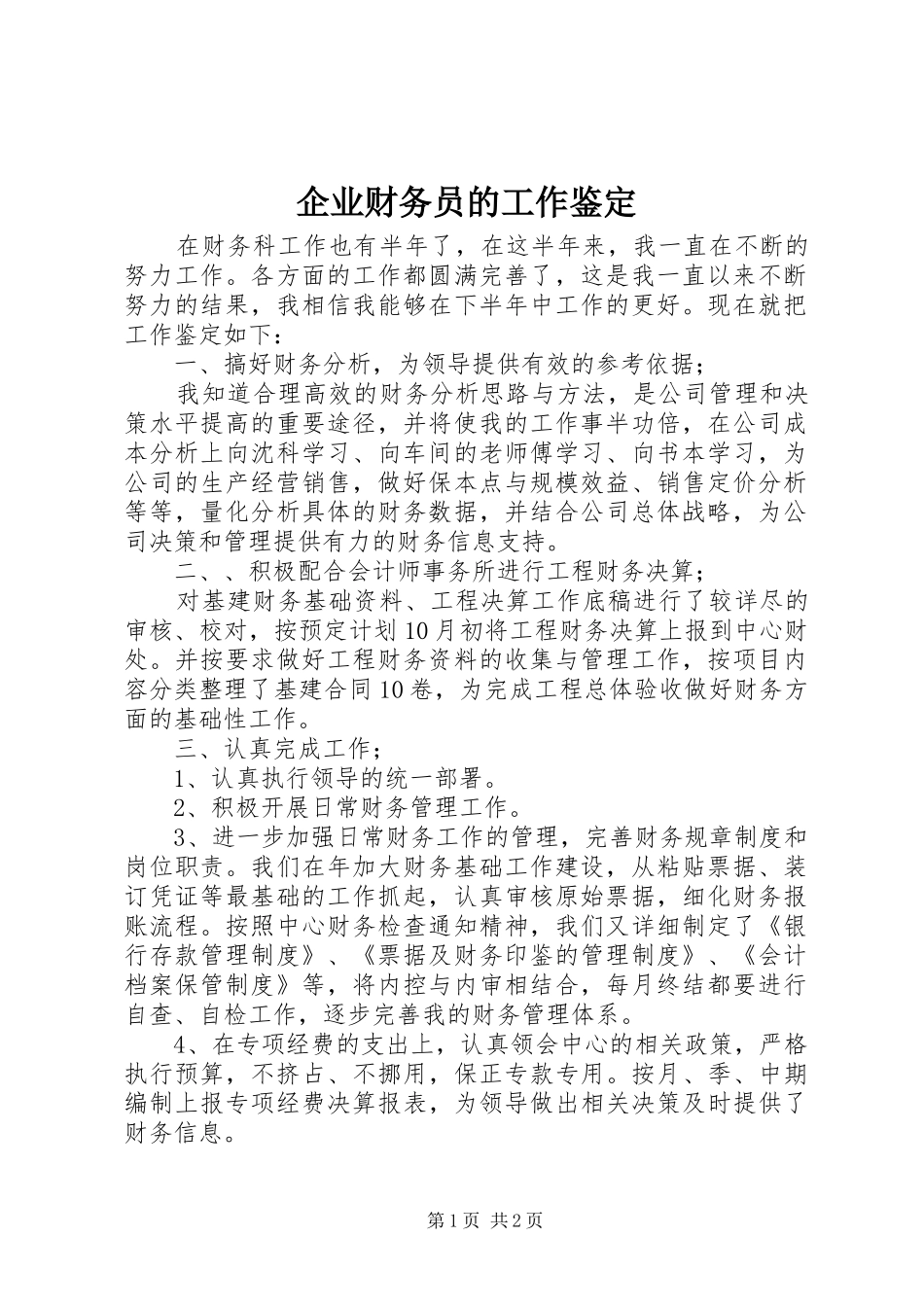 企业财务员的工作鉴定

在财务科工作也有半年了，在这半年来，我一直在不断的努力工作。各方面的工作都圆满完善了，这是我一直以来不断努力的结果，我相信我能够在下半年中工作的更好。现在就把工作鉴定如下：

一、搞好财务分析，为领导提供有效的参考依据；

我知道合理高效的财务分析思路与方法，是公司管理和决策水平提高的重要途径，并将使我的工作事半功倍，在公司成本分析上向沈科学习、向车间的老师傅学习、向书本学习，为公司的生产经营销售，做好保本点与规模效益、销售定价分析等等，量化分析具体的财务数据，并结合公司总体战略，为公司决策和管理提供有力的财务信息支持。

二、、积极配合会计师事务所进行工程财务决算；

对基建财务基础资料、工程决算工作底稿进行了较详尽的审核、校对，按预定计划10月初将工程财务决算上报到中心财处。并按要求做好工程财务资料的收集与管理工作，按项目内容分类整理了基建合同10卷，为完成工程总体验收做好财务方面的基础性工作。

三、认真完成工作；

1、认真执行领导的统一部署。

2、积极开展日常财务管理工作。

3、进一步加强日常财务工作的管理，完善财务规章制度和岗位职责。我们在年加大财务基础工作建设，从粘贴票据、装订凭证等最基础的工作抓起，认真审核原始票据，细化财务报账流程。按照中心财务检查通知精神，我们又详细制定了《银行存款管理制度》、《票据及财务印鉴的管理制度》、《会计档案保管制度》等，将内控与内审相结合，每月终结都要进行自查、自检工作，逐步完善我的财务管理体系。

4、在专项经费的支出上，认真领会中心的相关政策，严格执行预算，不挤占、不挪用，保正专款专用。按月、季、中期编制上报专项经费决算报表，为领导做出相关决策及时提供了财务信息。

第1页 共2页